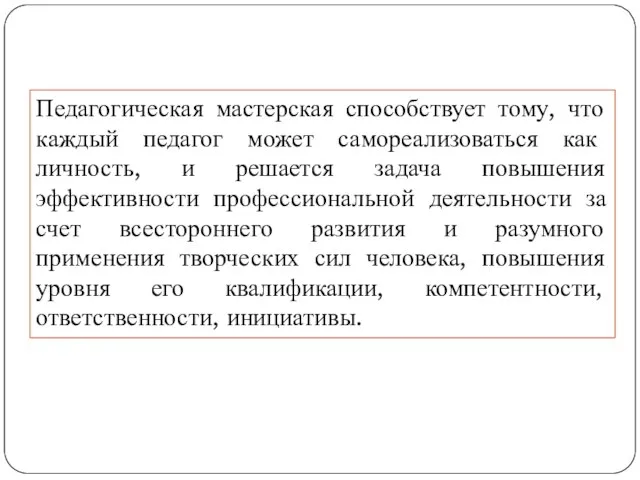 Педагогическая мастерская способствует тому, что каждый педагог может самореализоваться как личность, и решается задача повышения эффективности профессиональной деятельности за счет всестороннего развития и разумного применения творческих сил человека, повышения уровня его квалификации, компетентности, ответственности, инициативы.